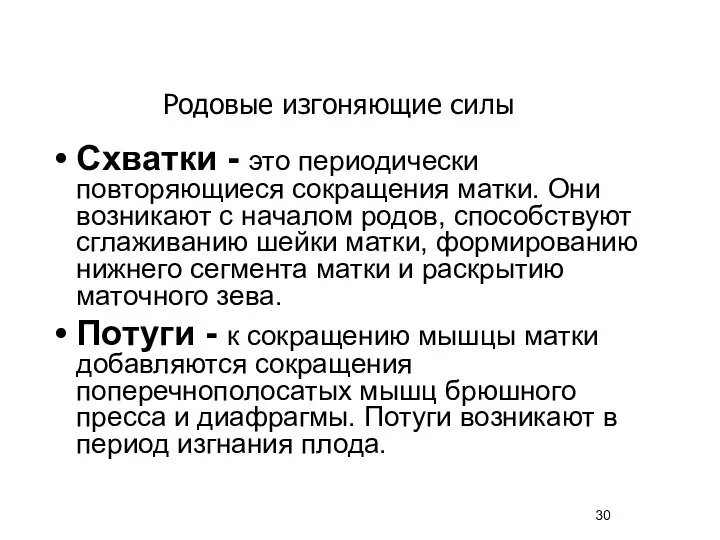 Родовые изгоняющие силы

• Схватки - это периодически повторяющиеся сокращения матки. Они возникают с началом родов, способствуют сглаживанию шейки матки, формированию нижнего сегмента матки и раскрытию маточного зева.

• Потуги - к сокращению мышцы матки добавляются сокращения поперечнополосатых мышц брюшного пресса и диафрагмы. Потуги возникают в период изгнания плода.

30